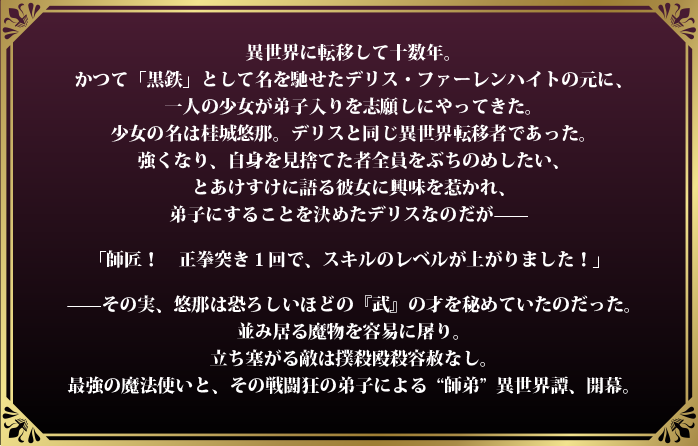 異世界に転移して十数年。
かつて「黒鉄」として名を馳せたデリス・ファーレンハイトの元に、
一人の少女が弟子入りを志願しにやってきた。
少女の名は桂城悠那。デリスと同じ異世界転移者であった。
強くなり、自身を見捨てた者全員をぶちのめしたい、
とあけすけに語る彼女に興味を惹かれ、
弟子にすることを決めたデリスなのだが——

「師匠！　正拳突き１回で、スキルのレベルが上がりました！」

——その実、悠那は恐ろしいほどの『武』の才を秘めていたのだった。
並み居る魔物を容易に屠り。
立ち塞がる敵は撲殺殴殺容赦なし。
最強の魔法使いと、その戦闘狂の弟子による“師弟”異世界譚、開幕。